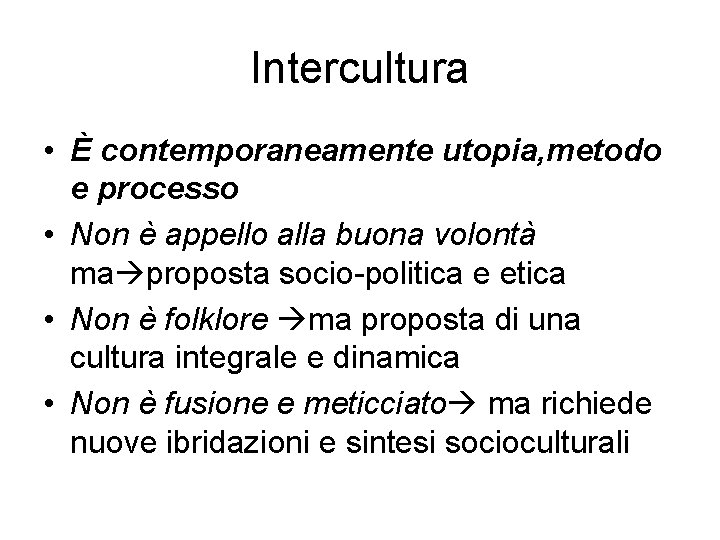 Intercultura

• È contemporaneamente utopia,metodo e processo
• Non è appello alla buona volontà ma→proposta socio-politica e etica
• Non è folklore →ma proposta di una cultura integrale e dinamica
• Non è fusione e meticciato→ ma richiede nuove ibridazioni e sintesi socioculturali